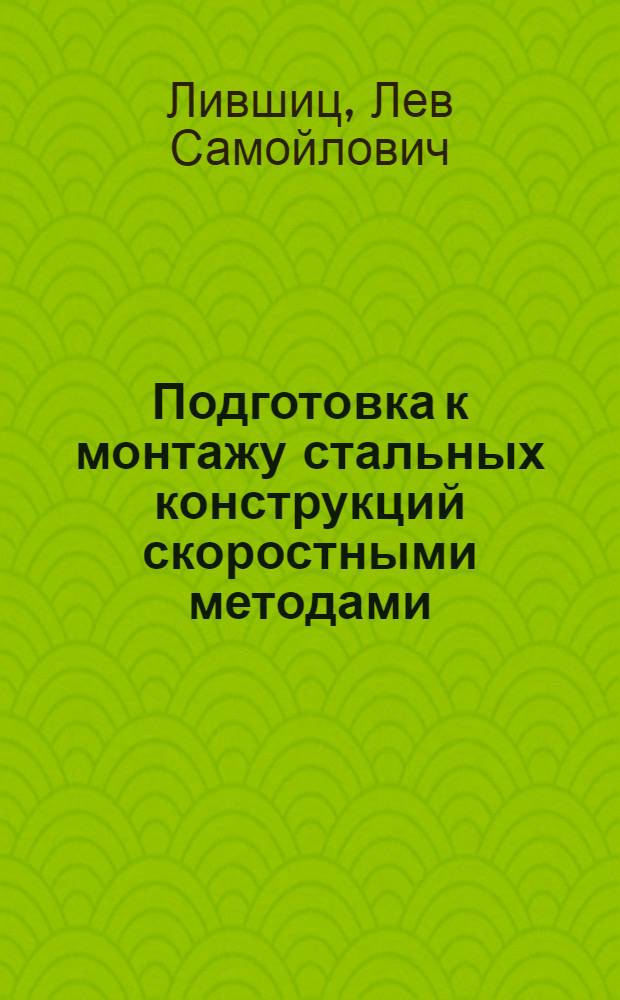 Лившиц, Лев Самойлович

Подготовка к монтажу стальных конструкций скоростными методами